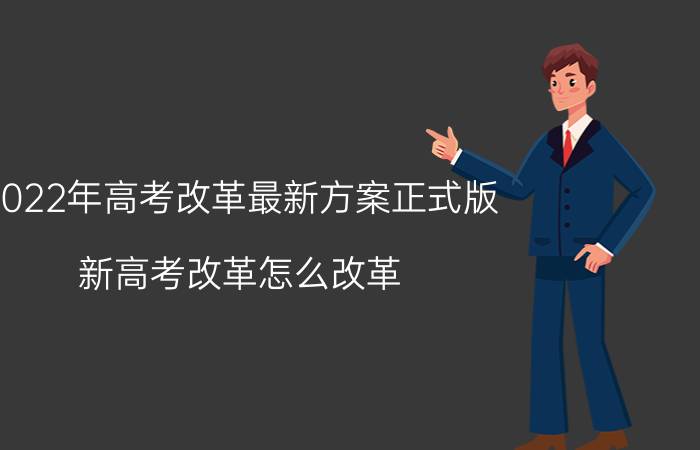 022年高考改革最新方案正式版

新高考改革怎么改革